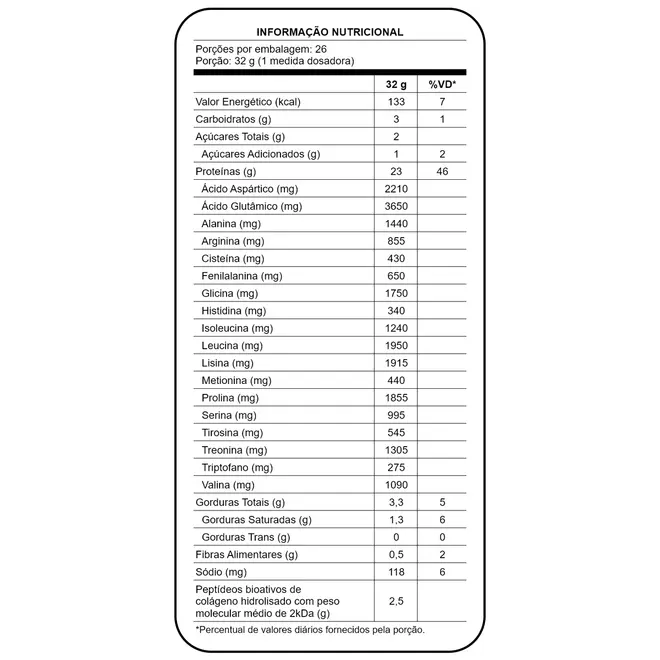 INFORMAÇÃO NUTRICIONAL

Porções por embalagem: 26
Porção: 32 g (1 medida dosadora)

| | 32 g | %VD* |
|---|---|---|
| Valor Energético (kcal) | 133 | 7 |
| Carboidratos (g) | 3 | 1 |
| Açúcares Totais (g) | 2 | |
| Açúcares Adicionados (g) | 1 | 2 |
| Proteínas (g) | 23 | 46 |
| Ácido Aspártico (mg) | 2210 | |
| Ácido Glutâmico (mg) | 3650 | |
| Alanina (mg) | 1440 | |
| Arginina (mg) | 855 | |
| Cisteína (mg) | 430 | |
| Fenilalanina (mg) | 650 | |
| Glicina (mg) | 1750 | |
| Histidina (mg) | 340 | |
| Isoleucina (mg) | 1240 | |
| Leucina (mg) | 1950 | |
| Lisina (mg) | 1915 | |
| Metionina (mg) | 440 | |
| Prolina (mg) | 1855 | |
| Serina (mg) | 995 | |
| Tirosina (mg) | 545 | |
| Treonina (mg) | 1305 | |
| Triptofano (mg) | 275 | |
| Valina (mg) | 1090 | |
| Gorduras Totais (g) | 3,3 | 5 |
| Gorduras Saturadas (g) | 1,3 | 6 |
| Gorduras Trans (g) | 0 | 0 |
| Fibras Alimentares (g) | 0,5 | 2 |
| Sódio (mg) | 118 | 6 |
| Peptídeos bioativos de colágeno hidrolisado com peso molecular médio de 2kDa (g) | 2,5 | |

*Percentual de valores diários fornecidos pela porção.